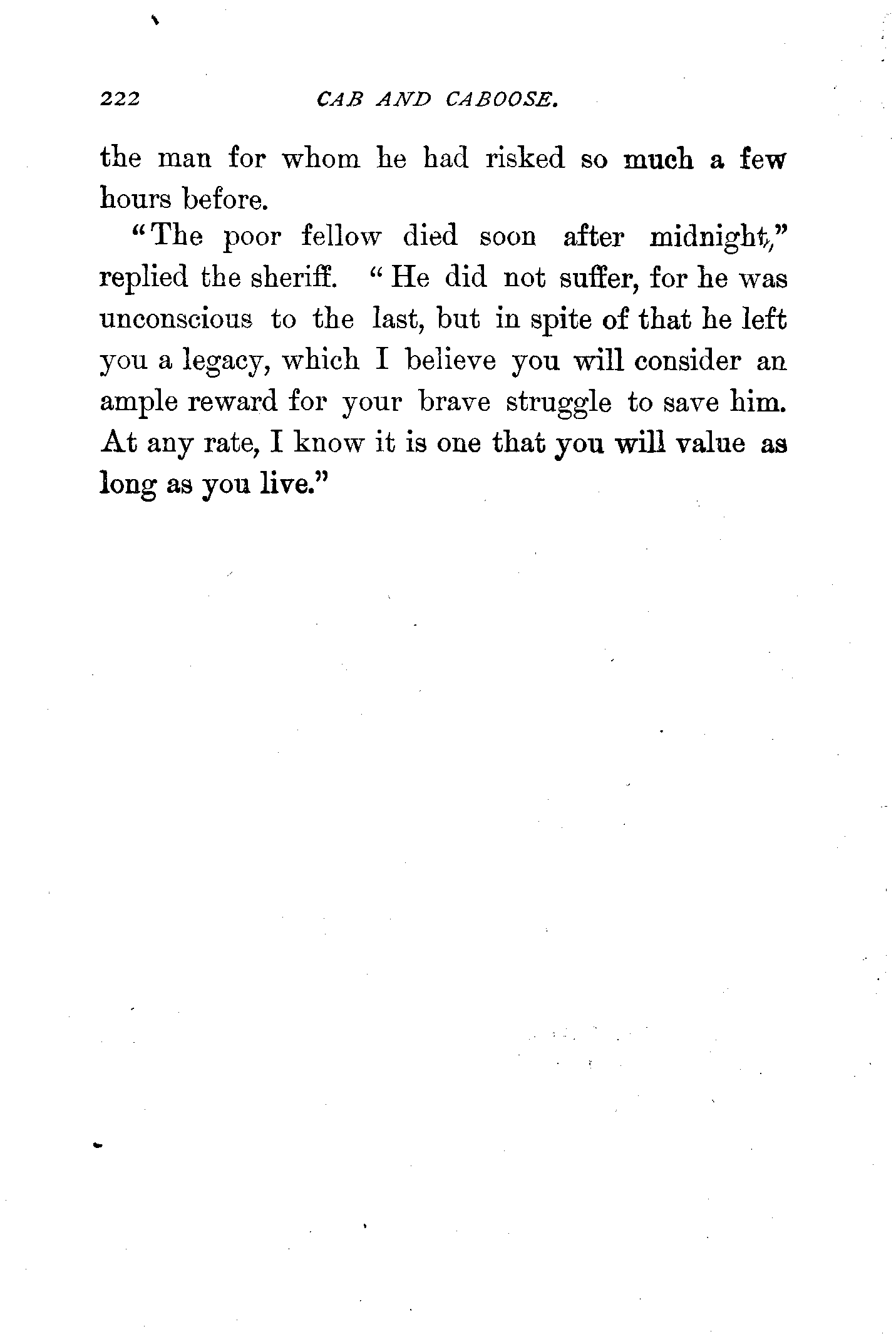 222 CAB AND CABOOSE.

the man for whom he had risked so much a few hours before.

"The poor fellow died soon after midnight," replied the sheriff. "He did not suffer, for he was unconscious to the last, but in spite of that he left you a legacy, which I believe you will consider an ample reward for your brave struggle to save him. At any rate, I know it is one that you will value as long as you live."